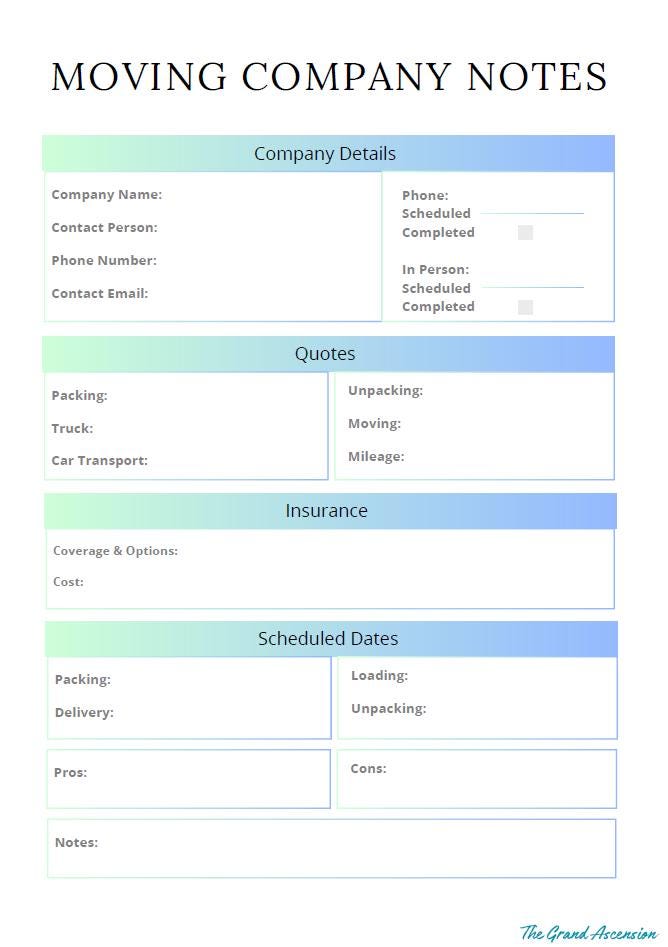 MOVING COMPANY NOTES

Company Details

Company Name:

Contact Person:

Phone Number:

Contact Email:

Phone:
Scheduled
Completed

In Person:
Scheduled
Completed

Quotes

Packing:

Truck:

Car Transport:

Unpacking:

Moving:

Mileage:

Insurance

Coverage & Options:

Cost:

Scheduled Dates

Packing:

Delivery:

Loading:

Unpacking:

Pros:

Cons:

Notes:

The Grand Ascension